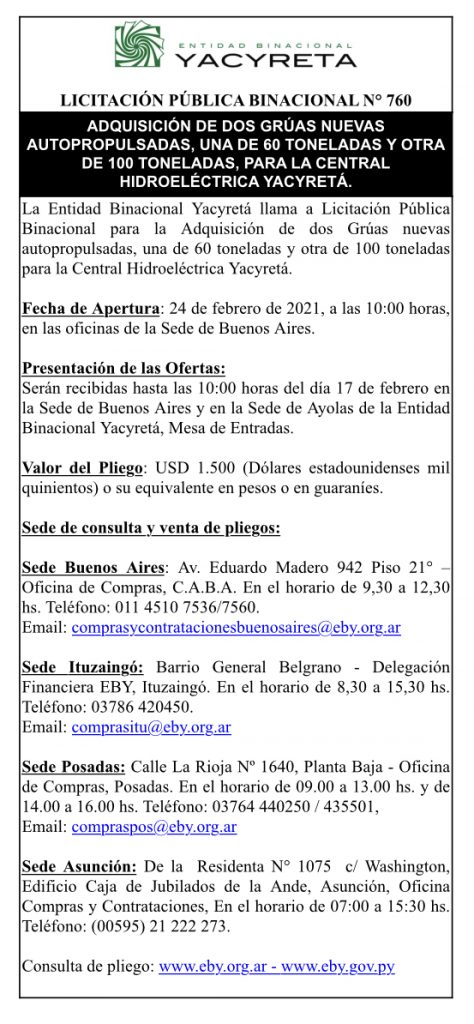 ENTIDAD BINACIONAL
YACYRETA

LICITACIÓN PÚBLICA BINACIONAL N° 760

ADQUISICIÓN DE DOS GRÚAS NUEVAS AUTOPROPULSADAS, UNA DE 60 TONELADAS Y OTRA DE 100 TONELADAS, PARA LA CENTRAL HIDROELÉCTRICA YACYRETÁ.

La Entidad Binacional Yacyretá llama a Licitación Pública Binacional para la Adquisición de dos Grúas nuevas autopropulsadas, una de 60 toneladas y otra de 100 toneladas para la Central Hidroeléctrica Yacyretá.

Fecha de Apertura: 24 de febrero de 2021, a las 10:00 horas, en las oficinas de la Sede de Buenos Aires.

Presentación de las Ofertas:
Serán recibidas hasta las 10:00 horas del día 17 de febrero en la Sede de Buenos Aires y en la Sede de Ayolas de la Entidad Binacional Yacyretá, Mesa de Entradas.

Valor del Pliego: USD 1.500 (Dólares estadounidenses mil quinientos) o su equivalente en pesos o en guaraníes.

Sede de consulta y venta de pliegos:

Sede Buenos Aires: Av. Eduardo Madero 942 Piso 21° – Oficina de Compras, C.A.B.A. En el horario de 9,30 a 12,30 hs. Teléfono: 011 4510 7536/7560.
Email: comprasycontratacionesbuenosaires@eby.org.ar

Sede Ituzaingó: Barrio General Belgrano - Delegación Financiera EBY, Ituzaingó. En el horario de 8,30 a 15,30 hs. Teléfono: 03786 420450.
Email: comprasitu@eby.org.ar

Sede Posadas: Calle La Rioja Nº 1640, Planta Baja - Oficina de Compras, Posadas. En el horario de 09.00 a 13.00 hs. y de 14.00 a 16.00 hs. Teléfono: 03764 440250 / 435501,
Email: compraspos@eby.org.ar

Sede Asunción: De la Residenta N° 1075 c/ Washington, Edificio Caja de Jubilados de la Ande, Asunción, Oficina Compras y Contrataciones, En el horario de 07:00 a 15:30 hs. Teléfono: (00595) 21 222 273.

Consulta de pliego: www.eby.org.ar - www.eby.gov.py